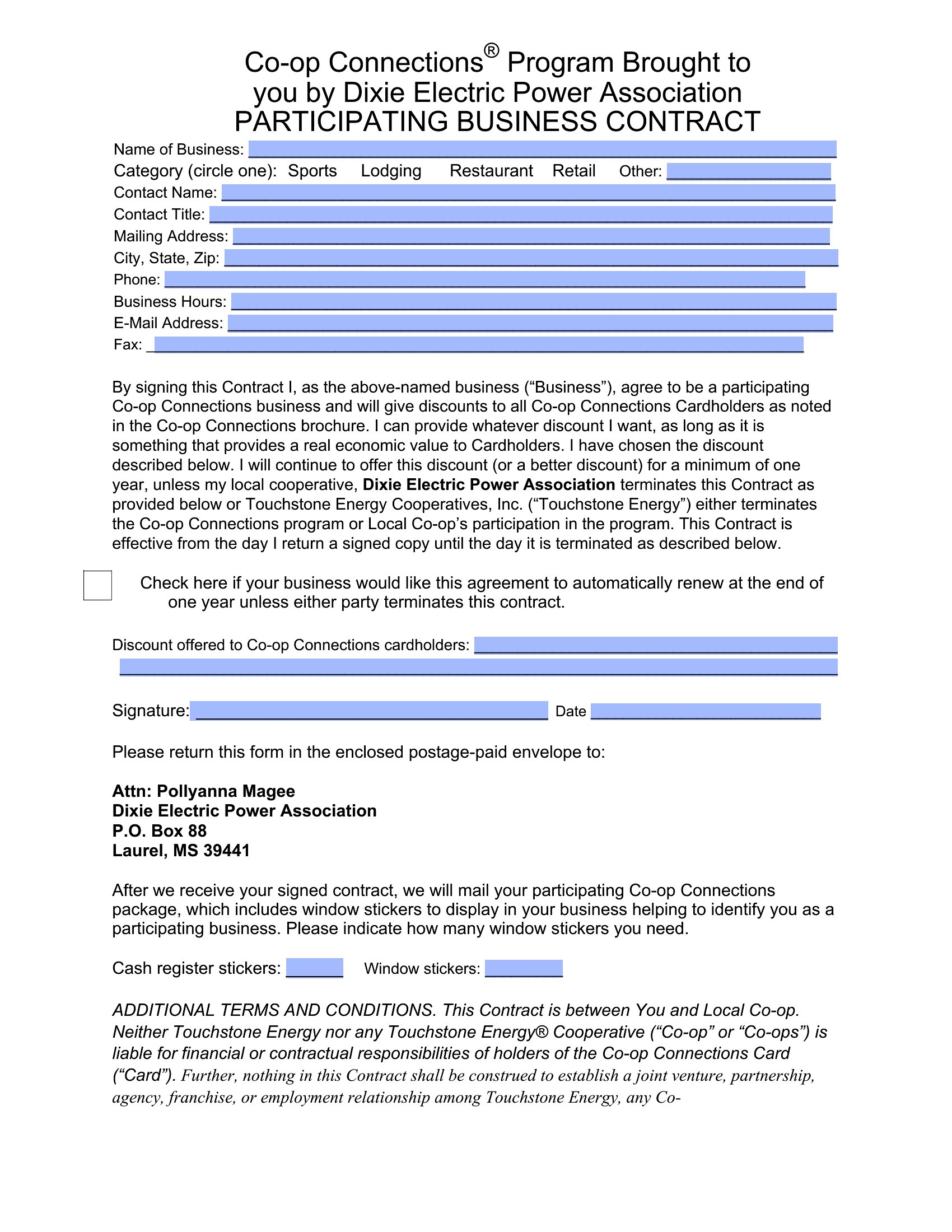 Co-op Connections® Program Brought to you by Dixie Electric Power Association
PARTICIPATING BUSINESS CONTRACT

Name of Business: ____
Category (circle one): Sports Lodging Restaurant Retail Other: ____
Contact Name: ____
Contact Title: ____
Mailing Address: ____
City, State, Zip: ____
Phone: ____
Business Hours: ____
E-Mail Address: ____
Fax: ____

By signing this Contract I, as the above-named business ("Business"), agree to be a participating Co-op Connections business and will give discounts to all Co-op Connections Cardholders as noted in the Co-op Connections brochure. I can provide whatever discount I want, as long as it is something that provides a real economic value to Cardholders. I have chosen the discount described below. I will continue to offer this discount (or a better discount) for a minimum of one year, unless my local cooperative, Dixie Electric Power Association terminates this Contract as provided below or Touchstone Energy Cooperatives, Inc. ("Touchstone Energy") either terminates the Co-op Connections program or Local Co-op's participation in the program. This Contract is effective from the day I return a signed copy until the day it is terminated as described below.

☐ Check here if your business would like this agreement to automatically renew at the end of one year unless either party terminates this contract.

Discount offered to Co-op Connections cardholders: ____
____

Signature: ____ Date ____

Please return this form in the enclosed postage-paid envelope to:

Attn: Pollyanna Magee
Dixie Electric Power Association
P.O. Box 88
Laurel, MS 39441

After we receive your signed contract, we will mail your participating Co-op Connections package, which includes window stickers to display in your business helping to identify you as a participating business. Please indicate how many window stickers you need.

Cash register stickers: ____ Window stickers: ____

ADDITIONAL TERMS AND CONDITIONS. This Contract is between You and Local Co-op. Neither Touchstone Energy nor any Touchstone Energy® Cooperative ("Co-op" or "Co-ops") is liable for financial or contractual responsibilities of holders of the Co-op Connections Card ("Card"). Further, nothing in this Contract shall be construed to establish a joint venture, partnership, agency, franchise, or employment relationship among Touchstone Energy, any Co-